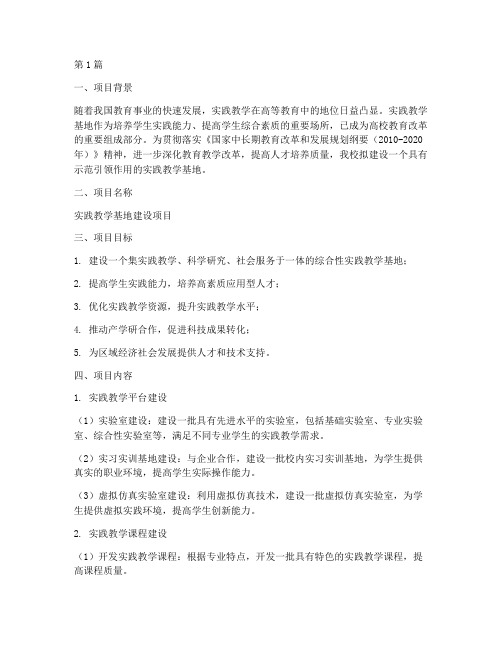 第1篇

一、项目背景

随着我国教育事业的快速发展，实践教学在高等教育中的地位日益凸显。实践教学基地作为培养学生实践能力、提高学生综合素质的重要场所，已成为高校教育改革的重要组成部分。为贯彻落实《国家中长期教育改革和发展规划纲要（2010-2020年）》精神，进一步深化教育教学改革，提高人才培养质量，我校拟建设一个具有示范引领作用的实践教学基地。

二、项目名称

实践教学基地建设项目

三、项目目标

1. 建设一个集实践教学、科学研究、社会服务于一体的综合性实践教学基地；

2. 提高学生实践能力，培养高素质应用型人才；

3. 优化实践教学资源，提升实践教学水平；

4. 推动产学研合作，促进科技成果转化；

5. 为区域经济社会发展提供人才和技术支持。

四、项目内容

1. 实践教学平台建设

（1）实验室建设：建设一批具有先进水平的实验室，包括基础实验室、专业实验室、综合性实验室等，满足不同专业学生的实践教学需求。

（2）实习实训基地建设：与企业合作，建设一批校内实习实训基地，为学生提供真实的职业环境，提高学生实际操作能力。

（3）虚拟仿真实验室建设：利用虚拟仿真技术，建设一批虚拟仿真实验室，为学生提供虚拟实践环境，提高学生创新能力。

2. 实践教学课程建设

（1）开发实践教学课程：根据专业特点，开发一批具有特色的实践教学课程，提高课程质量。